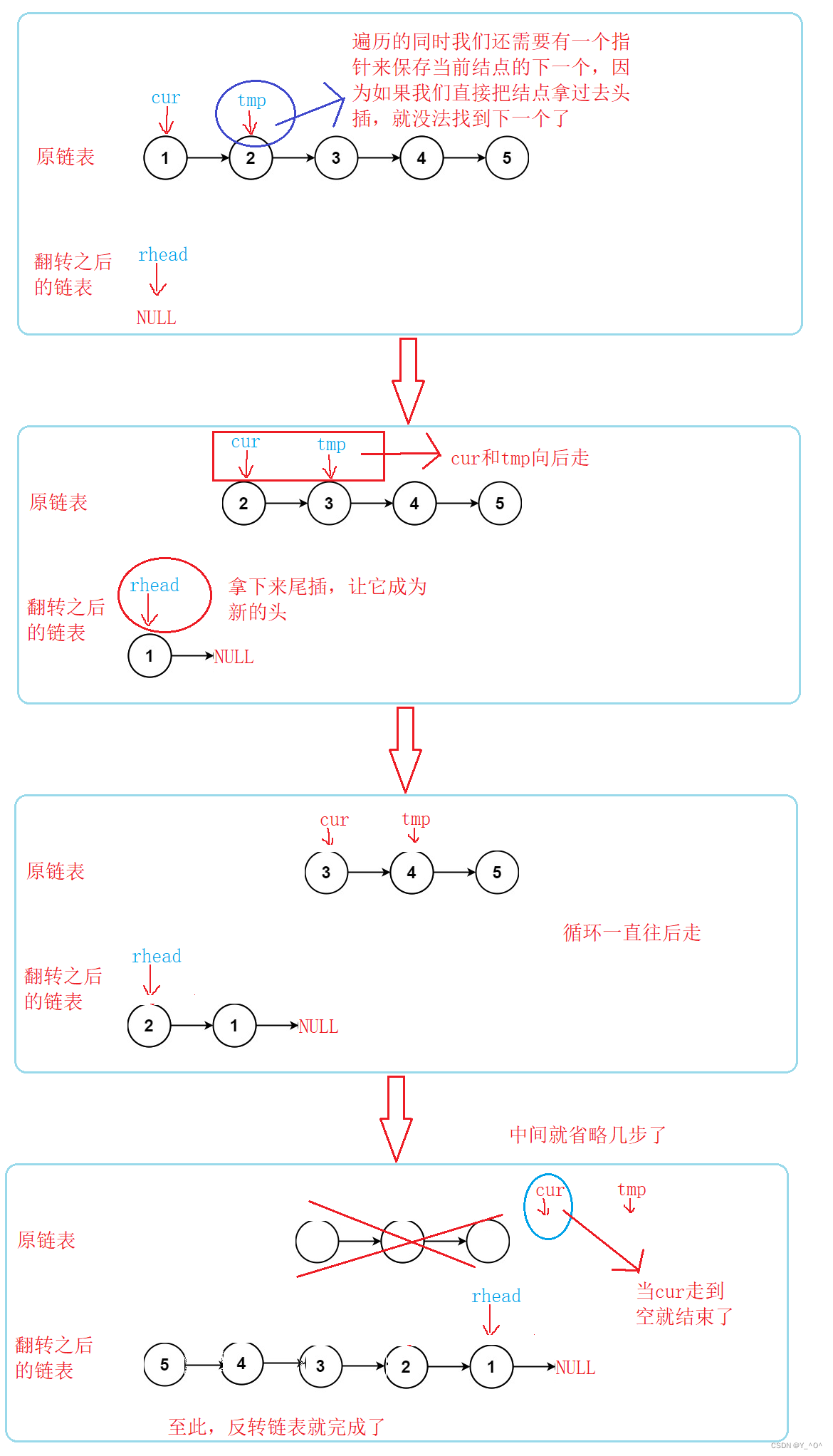 遍历的同时我们还需要有一个指针来保存当前结点的下一个，因为如果我们直接把结点拿过去头插，就没法找到下一个了

cur
tmp

原链表
1 2 3 4 5

翻转之后的链表
rhead
NULL

cur tmp
cur和tmp向后走

原链表
2 3 4 5

翻转之后的链表
rhead
拿下来尾插，让它成为新的头
1 NULL

cur tmp
原链表
3 4 5

循环一直往后走

翻转之后的链表
rhead
2 1 NULL

中间就省略几步了

cur tmp
原链表

当cur走到空就结束了

rhead
翻转之后的链表
5 4 3 2 1 NULL

至此，反转链表就完成了

CSDN @Y_^O^